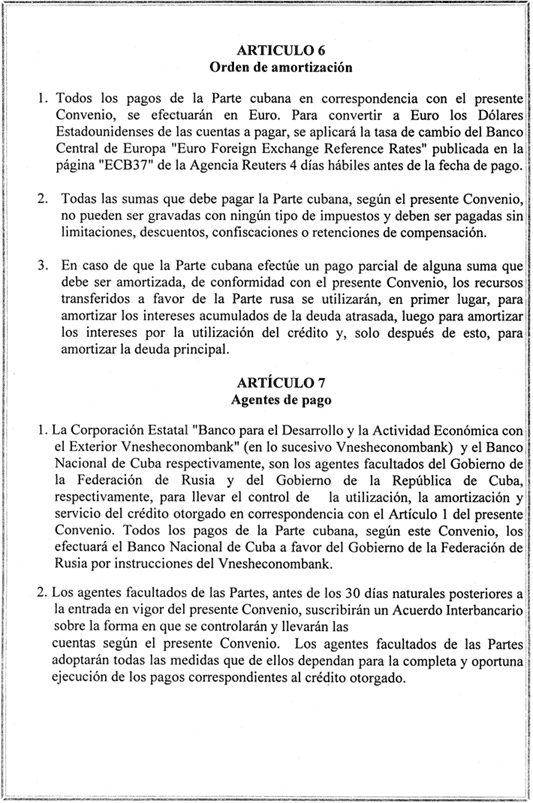 ARTICULO 6
Orden de amortización

1. Todos los pagos de la Parte cubana en correspondencia con el presente Convenio, se efectuarán en Euro. Para convertir a Euro los Dólares Estadounidenses de las cuentas a pagar, se aplicará la tasa de cambio del Banco Central de Europa "Euro Foreign Exchange Reference Rates" publicada en la página "ECB37" de la Agencia Reuters 4 días hábiles antes de la fecha de pago.

2. Todas las sumas que debe pagar la Parte cubana, según el presente Convenio, no pueden ser gravadas con ningún tipo de impuestos y deben ser pagadas sin limitaciones, descuentos, confiscaciones o retenciones de compensación.

3. En caso de que la Parte cubana efectúe un pago parcial de alguna suma que debe ser amortizada, de conformidad con el presente Convenio, los recursos transferidos a favor de la Parte rusa se utilizarán, en primer lugar, para amortizar los intereses acumulados de la deuda atrasada, luego para amortizar los intereses por la utilización del crédito y, solo después de esto, para amortizar la deuda principal.

ARTÍCULO 7
Agentes de pago

1. La Corporación Estatal "Banco para el Desarrollo y la Actividad Económica con el Exterior Vnesheconombank" (en lo sucesivo Vnesheconombank) y el Banco Nacional de Cuba respectivamente, son los agentes facultados del Gobierno de la Federación de Rusia y del Gobierno de la República de Cuba, respectivamente, para llevar el control de la utilización, la amortización y servicio del crédito otorgado en correspondencia con el Artículo 1 del presente Convenio. Todos los pagos de la Parte cubana, según este Convenio, los efectuará el Banco Nacional de Cuba a favor del Gobierno de la Federación de Rusia por instrucciones del Vnesheconombank.

2. Los agentes facultados de las Partes, antes de los 30 días naturales posteriores a la entrada en vigor del presente Convenio, suscribirán un Acuerdo Interbancario sobre la forma en que se controlarán y llevarán las cuentas según el presente Convenio. Los agentes facultados de las Partes adoptarán todas las medidas que de ellos dependan para la completa y oportuna ejecución de los pagos correspondientes al crédito otorgado.